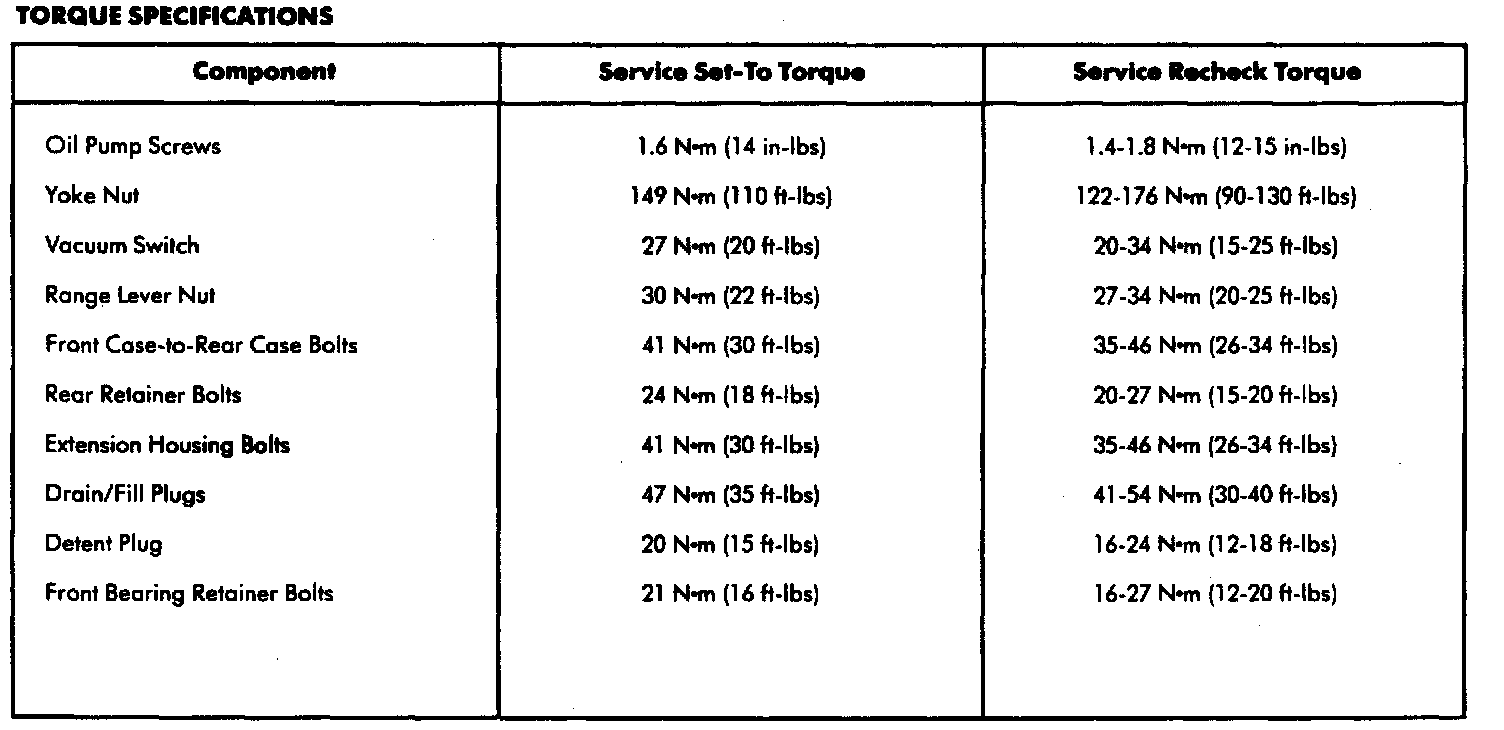 TORQUE SPECIFICATIONS

| Component | Service Set-To Torque | Service Recheck Torque |
|---|---|---|
| Oil Pump Screws | 1.6 N•m (14 in-lbs) | 1.4-1.8 N•m (12-15 in-lbs) |
| Yoke Nut | 149 N•m (110 ft-lbs) | 122-176 N•m (90-130 ft-lbs) |
| Vacuum Switch | 27 N•m (20 ft-lbs) | 20-34 N•m (15-25 ft-lbs) |
| Range Lever Nut | 30 N•m (22 ft-lbs) | 27-34 N•m (20-25 ft-lbs) |
| Front Case-to-Rear Case Bolts | 41 N•m (30 ft-lbs) | 35-46 N•m (26-34 ft-lbs) |
| Rear Retainer Bolts | 24 N•m (18 ft-lbs) | 20-27 N•m (15-20 ft-lbs) |
| Extension Housing Bolts | 41 N•m (30 ft-lbs) | 35-46 N•m (26-34 ft-lbs) |
| Drain/Fill Plugs | 47 N•m (35 ft-lbs) | 41-54 N•m (30-40 ft-lbs) |
| Detent Plug | 20 N•m (15 ft-lbs) | 16-24 N•m (12-18 ft-lbs) |
| Front Bearing Retainer Bolts | 21 N•m (16 ft-lbs) | 16-27 N•m (12-20 ft-lbs) |